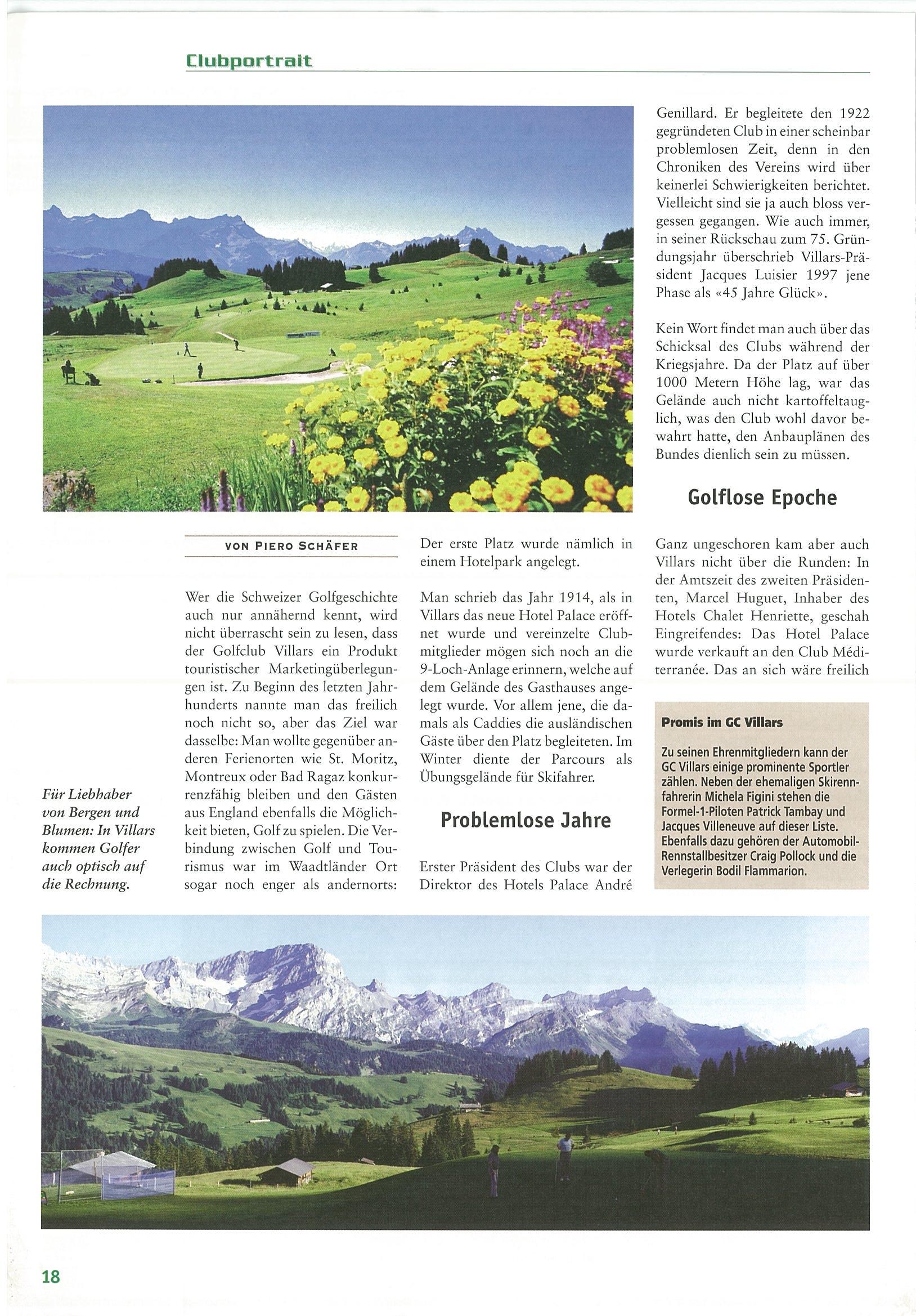 Clubportrait

Für Liebhaber von Bergen und Blumen: In Villars kommen Golfer auch optisch auf die Rechnung.

VON PIERO SCHÄFER

Wer die Schweizer Golfgeschichte auch nur annähernd kennt, wird nicht überrascht sein zu lesen, dass der Golfclub Villars ein Produkt touristischer Marketingüberlegungen ist. Zu Beginn des letzten Jahrhunderts nannte man das freilich noch nicht so, aber das Ziel war dasselbe: Man wollte gegenüber anderen Ferienorten wie St. Moritz, Montreux oder Bad Ragaz konkurrenzfähig bleiben und den Gästen aus England ebenfalls die Möglichkeit bieten, Golf zu spielen. Die Verbindung zwischen Golf und Tourismus war im Waadtländer Ort sogar noch enger als andernorts: Der erste Platz wurde nämlich in einem Hotelpark angelegt.

Man schrieb das Jahr 1914, als in Villars das neue Hotel Palace eröffnet wurde und vereinzelte Clubmitglieder mögen sich noch an die 9-Loch-Anlage erinnern, welche auf dem Gelände des Gasthauses angelegt wurde. Vor allem jene, die damals als Caddies die ausländischen Gäste über den Platz begleiteten. Im Winter diente der Parcours als Übungsgelände für Skifahrer.

Problemlose Jahre

Erster Präsident des Clubs war der Direktor des Hotels Palace André Genillard. Er begleitete den 1922 gegründeten Club in einer scheinbar problemlosen Zeit, denn in den Chroniken des Vereins wird über keinerlei Schwierigkeiten berichtet. Vielleicht sind sie ja auch bloss vergessen gegangen. Wie auch immer, in seiner Rückschau zum 75. Gründungsjahr überschrieb Villars-Präsident Jacques Luisier 1997 jene Phase als «45 Jahre Glück».

Kein Wort findet man auch über das Schicksal des Clubs während der Kriegsjahre. Da der Platz auf über 1000 Metern Höhe lag, war das Gelände auch nicht kartoffeltauglich, was den Club wohl davor bewahrt hatte, den Anbauplänen des Bundes dienlich sein zu müssen.

Golflose Epoche

Ganz ungeschoren kam aber auch Villars nicht über die Runden: In der Amtszeit des zweiten Präsidenten, Marcel Huguet, Inhaber des Hotels Chalet Henriette, geschah Eingreifendes: Das Hotel Palace wurde verkauft an den Club Méditerranée. Das an sich wäre freilich

Promis im GC Villars

Zu seinen Ehrenmitgliedern kann der GC Villars einige prominente Sportler zählen. Neben der ehemaligen Skirennfahrerin Michela Figini stehen die Formel-1-Piloten Patrick Tambay und Jacques Villeneuve auf dieser Liste. Ebenfalls dazu gehören der Automobil-Rennstallbesitzer Craig Pollock und die Verlegerin Bodil Flammarion.

18